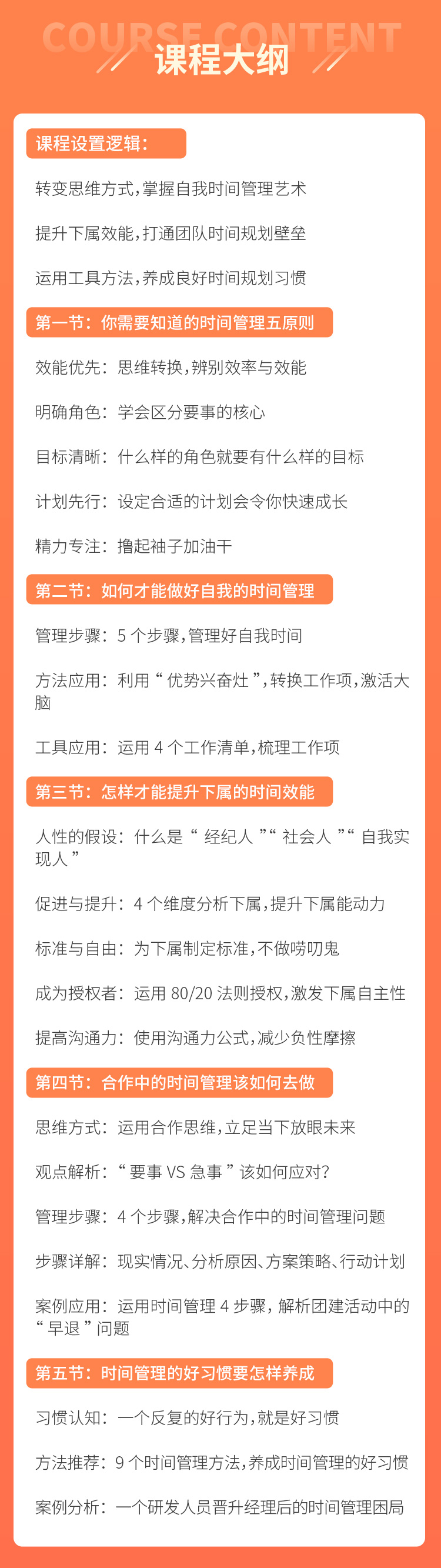 COURSE CONTENT
课程大纲

课程设置逻辑:

转变思维方式,掌握自我时间管理艺术

提升下属效能,打通团队时间规划壁垒

运用工具方法,养成良好时间规划习惯

第一节:你需要知道的时间管理五原则

效能优先:思维转换,辨别效率与效能

明确角色:学会区分要事的核心

目标清晰:什么样的角色就要有什么样的目标

计划先行:设定合适的计划会令你快速成长

精力专注:撸起袖子加油干

第二节:如何才能做好自我的时间管理

管理步骤:5个步骤,管理好自我时间

方法应用:利用“优势兴奋灶”,转换工作项,激活大脑

工具应用:运用4个工作清单,梳理工作项

第三节:怎样才能提升下属的时间效能

人性的假设:什么是“经纪人”“社会人”“自我实现人”

促进与提升:4个维度分析下属,提升下属能动力

标准与自由:为下属制定标准,不做唠叨鬼

成为授权者:运用80/20法则授权,激发下属自主性

提高沟通力:使用沟通力公式,减少负性摩擦

第四节:合作中的时间管理该如何去做

思维方式:运用合作思维,立足当下放眼未来

观点解析:“要事VS急事”该如何应对?

管理步骤:4个步骤,解决合作中的时间管理问题

步骤详解:现实情况、分析原因、方案策略、行动计划

案例应用:运用时间管理4步骤,解析团建活动中的“早退”问题

第五节:时间管理的好习惯要怎样养成

习惯认知:一个反复的好行为,就是好习惯

方法推荐:9个时间管理方法,养成时间管理的好习惯

案例分析:一个研发人员晋升经理后的时间管理困局